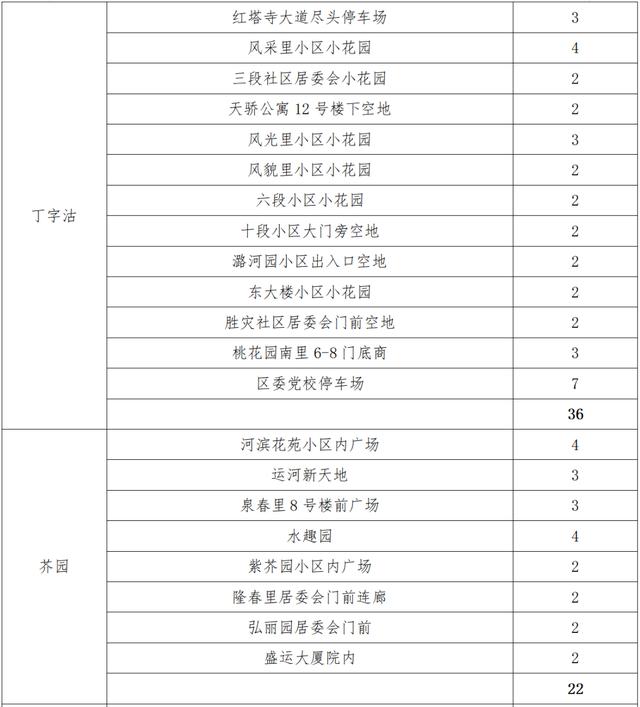 |  |  |  |
|---|---|---|
| 丁字沽 | 红塔寺大道尽头停车场 | 3 |
|  | 风采里小区小花园 | 4 |
|  | 三段社区居委会小花园 | 2 |
|  | 天骄公寓 12 号楼下空地 | 2 |
|  | 风光里小区小花园 | 3 |
|  | 风貌里小区小花园 | 2 |
|  | 六段小区小花园 | 2 |
|  | 十段小区大门旁空地 | 2 |
|  | 潞河园小区出入口空地 | 2 |
|  | 东大楼小区小花园 | 2 |
|  | 胜灾社区居委会门前空地 | 2 |
|  | 桃花园南里 6-8 门底商 | 3 |
|  | 区委党校停车场 | 7 |
|  |  | 36 |
| 芥园 | 河滨花苑小区内广场 | 4 |
|  | 运河新天地 | 3 |
|  | 泉春里 8 号楼前广场 | 3 |
|  | 水趣园 | 4 |
|  | 紫芥园小区内广场 | 2 |
|  | 隆春里居委会门前连廊 | 2 |
|  | 弘丽园居委会门前 | 2 |
|  | 盛运大厦院内 | 2 |
|  |  | 22 |